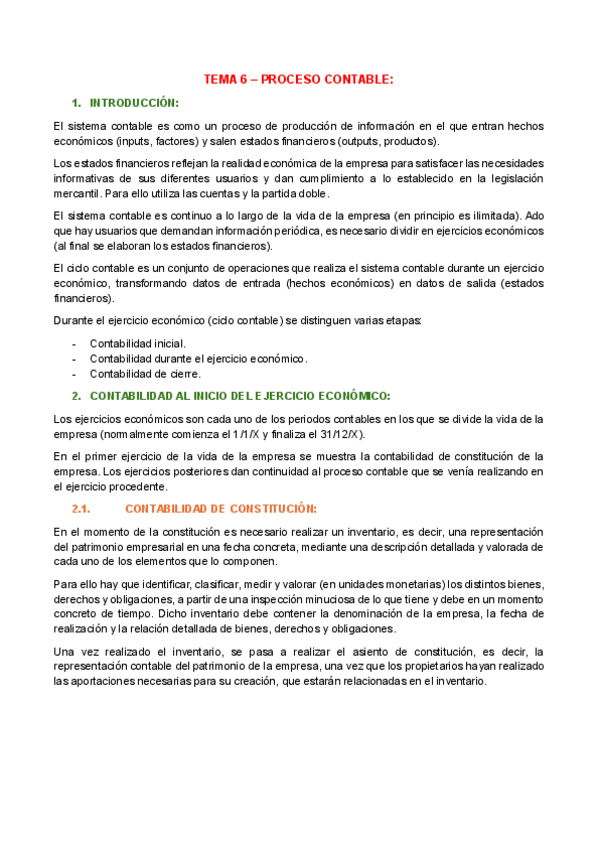 TEMA 6 – PROCESO CONTABLE:

1. INTRODUCCIÓN:

El sistema contable es como un proceso de producción de información en el que entran hechos económicos (inputs, factores) y salen estados financieros (outputs, productos).

Los estados financieros reflejan la realidad económica de la empresa para satisfacer las necesidades informativas de sus diferentes usuarios y dan cumplimiento a lo establecido en la legislación mercantil. Para ello utiliza las cuentas y la partida doble.

El sistema contable es continuo a lo largo de la vida de la empresa (en principio es ilimitada). Ado que hay usuarios que demandan información periódica, es necesario dividir en ejercicios económicos (al final se elaboran los estados financieros).

El ciclo contable es un conjunto de operaciones que realiza el sistema contable durante un ejercicio económico, transformando datos de entrada (hechos económicos) en datos de salida (estados financieros).

Durante el ejercicio económico (ciclo contable) se distinguen varias etapas:

- Contabilidad inicial.
- Contabilidad durante el ejercicio económico.
- Contabilidad de cierre.

2. CONTABILIDAD AL INICIO DEL EJERCICIO ECONÓMICO:

Los ejercicios económicos son cada uno de los periodos contables en los que se divide la vida de la empresa (normalmente comienza el 1/1/X y finaliza el 31/12/X).

En el primer ejercicio de la vida de la empresa se muestra la contabilidad de constitución de la empresa. Los ejercicios posteriores dan continuidad al proceso contable que se venía realizando en el ejercicio procedente.

2.1. CONTABILIDAD DE CONSTITUCIÓN:

En el momento de la constitución es necesario realizar un inventario, es decir, una representación del patrimonio empresarial en una fecha concreta, mediante una descripción detallada y valorada de cada uno de los elementos que lo componen.

Para ello hay que identificar, clasificar, medir y valorar (en unidades monetarias) los distintos bienes, derechos y obligaciones, a partir de una inspección minuciosa de lo que tiene y debe en un momento concreto de tiempo. Dicho inventario debe contener la denominación de la empresa, la fecha de realización y la relación detallada de bienes, derechos y obligaciones.

Una vez realizado el inventario, se pasa a realizar el asiento de constitución, es decir, la representación contable del patrimonio de la empresa, una vez que los propietarios hayan realizado las aportaciones necesarias para su creación, que estarán relacionadas en el inventario.